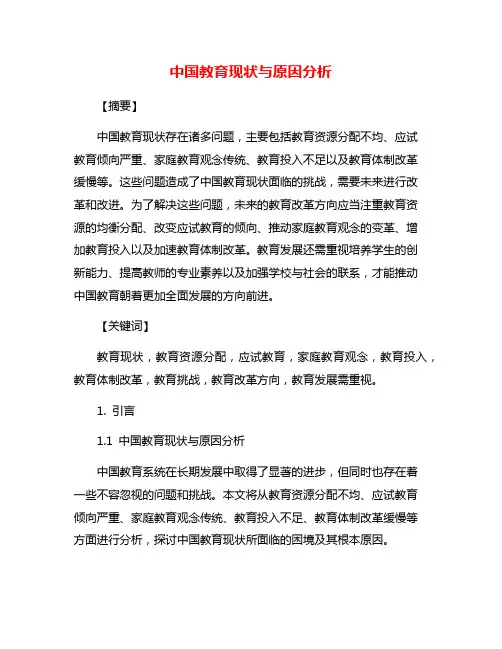 中国教育现状与原因分析

【摘要】

中国教育现状存在诸多问题，主要包括教育资源分配不均、应试教育倾向严重、家庭教育观念传统、教育投入不足以及教育体制改革缓慢等。这些问题造成了中国教育现状面临的挑战，需要未来进行改革和改进。为了解决这些问题，未来的教育改革方向应当注重教育资源的均衡分配、改变应试教育的倾向、推动家庭教育观念的变革、增加教育投入以及加速教育体制改革。教育发展还需重视培养学生的创新能力、提高教师的专业素养以及加强学校与社会的联系，才能推动中国教育朝着更加全面发展的方向前进。

【关键词】

教育现状，教育资源分配，应试教育，家庭教育观念，教育投入，教育体制改革，教育挑战，教育改革方向，教育发展需重视。

1. 引言

1.1 中国教育现状与原因分析

中国教育系统在长期发展中取得了显著的进步，但同时也存在着一些不容忽视的问题和挑战。本文将从教育资源分配不均、应试教育倾向严重、家庭教育观念传统、教育投入不足、教育体制改革缓慢等方面进行分析，探讨中国教育现状所面临的困境及其根本原因。